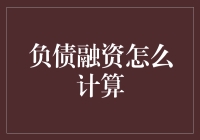 负债融资怎么计算